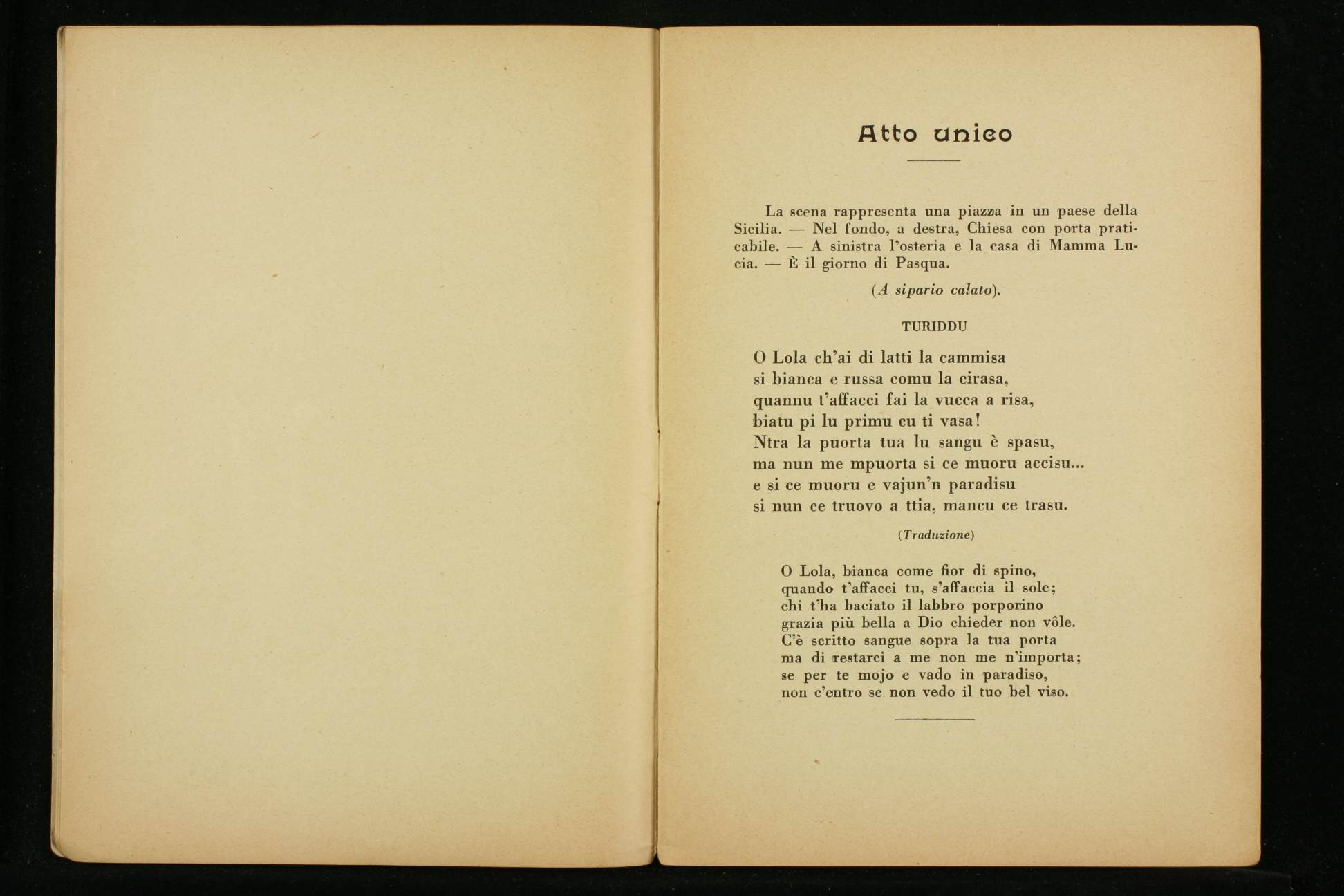 Atto unico

La scena rappresenta una piazza in un paese della Sicilia. — Nel fondo, a destra, Chiesa con porta praticabile. — A sinistra l'osteria e la casa di Mamma Lucia. — È il giorno di Pasqua.

(A sipario calato).

TURIDDU

O Lola ch'ai di latti la cammisa
si bianca e russa comu la cirasa,
quannu t'affacci fai la vucca a risa,
biatu pi lu primu cu ti vasa!
Ntra la puorta tua lu sangu è spasu,
ma nun me mpuorta si ce muoru accisu...
e si ce muoru e vajun'n paradisu
si nun ce truovo a ttia, mancu ce trasu.

(Traduzione)

O Lola, bianca come fior di spino,
quando t'affacci tu, s'affaccia il sole;
chi t'ha baciato il labbro porporino
grazia più bella a Dio chieder non vôle.
C'è scritto sangue sopra la tua porta
ma di restarci a me non me n'importa;
se per te mojo e vado in paradiso,
non c'entro se non vedo il tuo bel viso.